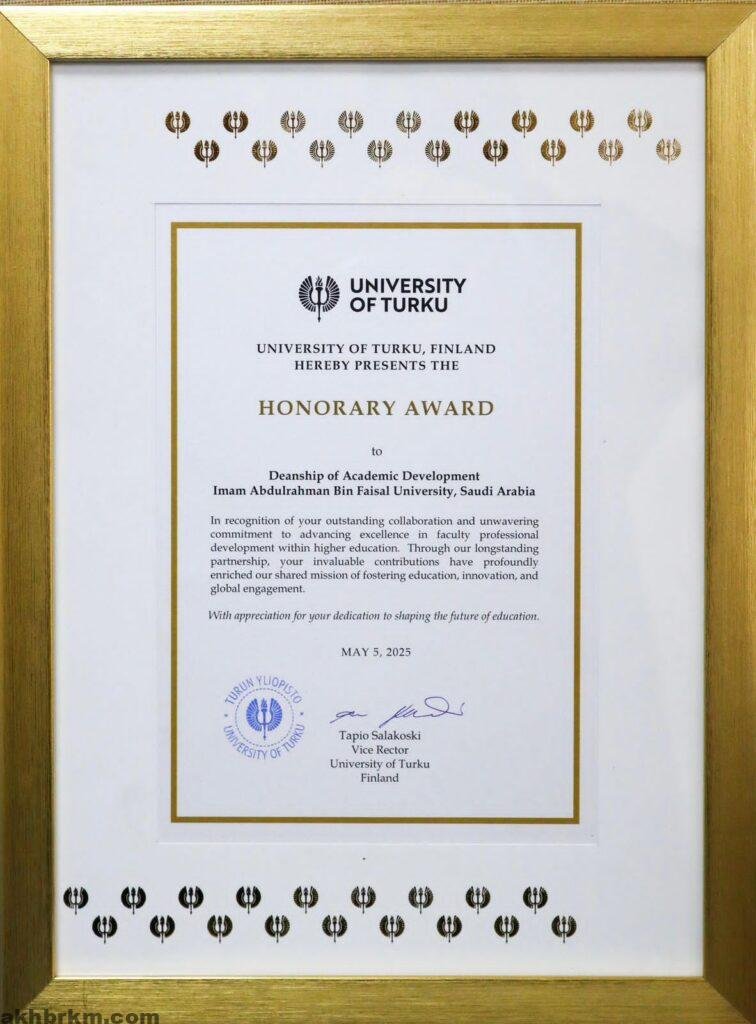 UNIVERSITY OF TURKU

UNIVERSITY OF TURKU, FINLAND
HEREBY PRESENTS THE

HONORARY AWARD

to

Deanship of Academic Development
Imam Abdulrahman Bin Faisal University, Saudi Arabia

In recognition of your outstanding collaboration and unwavering commitment to advancing excellence in faculty professional development within higher education. Through our longstanding partnership, your invaluable contributions have profoundly enriched our shared mission of fostering education, innovation, and global engagement.

With appreciation for your dedication to shaping the future of education.

MAY 5, 2025

TURUN YLIOPISTO
UNIVERSITY OF TURKU

Tapio Salakoski
Vice Rector
University of Turku
Finland

akhbrkm.com